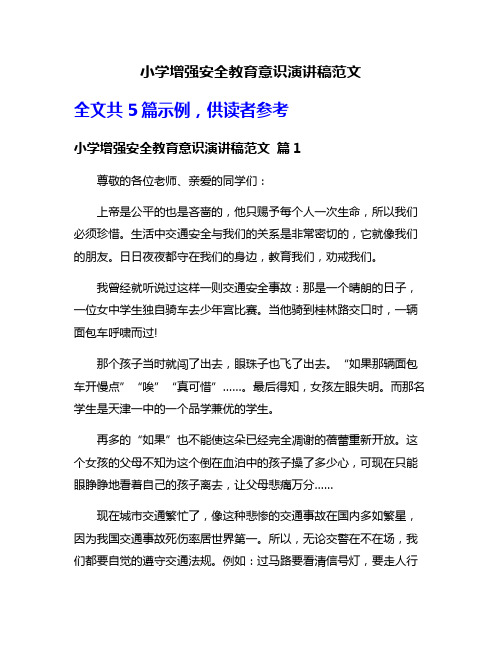 小学增强安全教育意识演讲稿范文

全文共 5 篇示例，供读者参考

小学增强安全教育意识演讲稿范文 篇 1

尊敬的各位老师、亲爱的同学们：

上帝是公平的也是吝啬的，他只赐予每个人一次生命，所以我们必须珍惜。生活中交通安全与我们的关系是非常密切的，它就像我们的朋友。日日夜夜都守在我们的身边，教育我们，劝戒我们。

我曾经就听说过这样一则交通安全事故：那是一个晴朗的日子，一位女中学生独自骑车去少年宫比赛。当他骑到桂林路交口时，一辆面包车呼啸而过!

那个孩子当时就闯了出去，眼珠子也飞了出去。“如果那辆面包车开慢点”“唉”“真可惜”……。最后得知，女孩左眼失明。而那名学生是天津一中的一个品学兼优的学生。

再多的“如果”也不能使这朵已经完全凋谢的蓓蕾重新开放。这个女孩的父母不知为这个倒在血泊中的孩子操了多少心，可现在只能眼睁睁地看着自己的孩子离去，让父母悲痛万分……

现在城市交通繁忙了，像这种悲惨的交通事故在国内多如繁星，因为我国交通事故死伤率居世界第一。所以，无论交警在不在场，我们都要自觉的遵守交通法规。例如：过马路要看清信号灯，要走人行